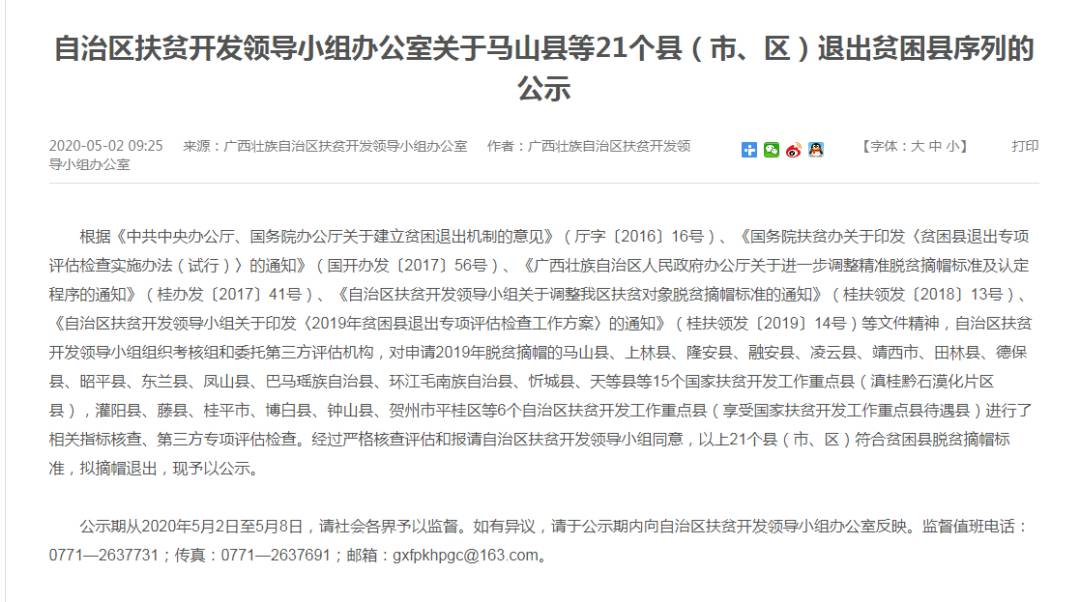 自治区扶贫开发领导小组办公室关于马山县等21个县（市、区）退出贫困县序列的公示

2020-05-02 09:25　来源：广西壮族自治区扶贫开发领导小组办公室　作者：广西壮族自治区扶贫开发领导小组办公室　【字体：大 中 小】　打印

根据《中共中央办公厅、国务院办公厅关于建立贫困退出机制的意见》（厅字〔2016〕16号）、《国务院扶贫办关于印发〈贫困县退出专项评估检查实施办法（试行）〉的通知》（国开办发〔2017〕56号）、《广西壮族自治区人民政府办公厅关于进一步调整精准脱贫摘帽标准及认定程序的通知》（桂办发〔2017〕41号）、《自治区扶贫开发领导小组关于调整我区扶贫对象脱贫摘帽标准的通知》（桂扶领发〔2018〕13号）、《自治区扶贫开发领导小组关于印发〈2019年贫困县退出专项评估检查工作方案〉的通知》（桂扶领发〔2019〕14号）等文件精神，自治区扶贫开发领导小组组织考核组和委托第三方评估机构，对申请2019年脱贫摘帽的马山县、上林县、隆安县、融安县、凌云县、靖西市、田林县、德保县、昭平县、东兰县、凤山县、巴马瑶族自治县、环江毛南族自治县、忻城县、天等县等15个国家扶贫开发工作重点县（滇桂黔石漠化片区县），灌阳县、藤县、桂平市、博白县、钟山县、贺州市平桂区等6个自治区扶贫开发工作重点县（享受国家扶贫开发工作重点县待遇县）进行了相关指标核查、第三方专项评估检查。经过严格核查评估和报请自治区扶贫开发领导小组同意，以上21个县（市、区）符合贫困县脱贫摘帽标准，拟摘帽退出，现予以公示。

公示期从2020年5月2日至5月8日，请社会各界予以监督。如有异议，请于公示期内向自治区扶贫开发领导小组办公室反映。监督值班电话：0771—2637731；传真：0771—2637691；邮箱：gxfpkhpgc@163.com。